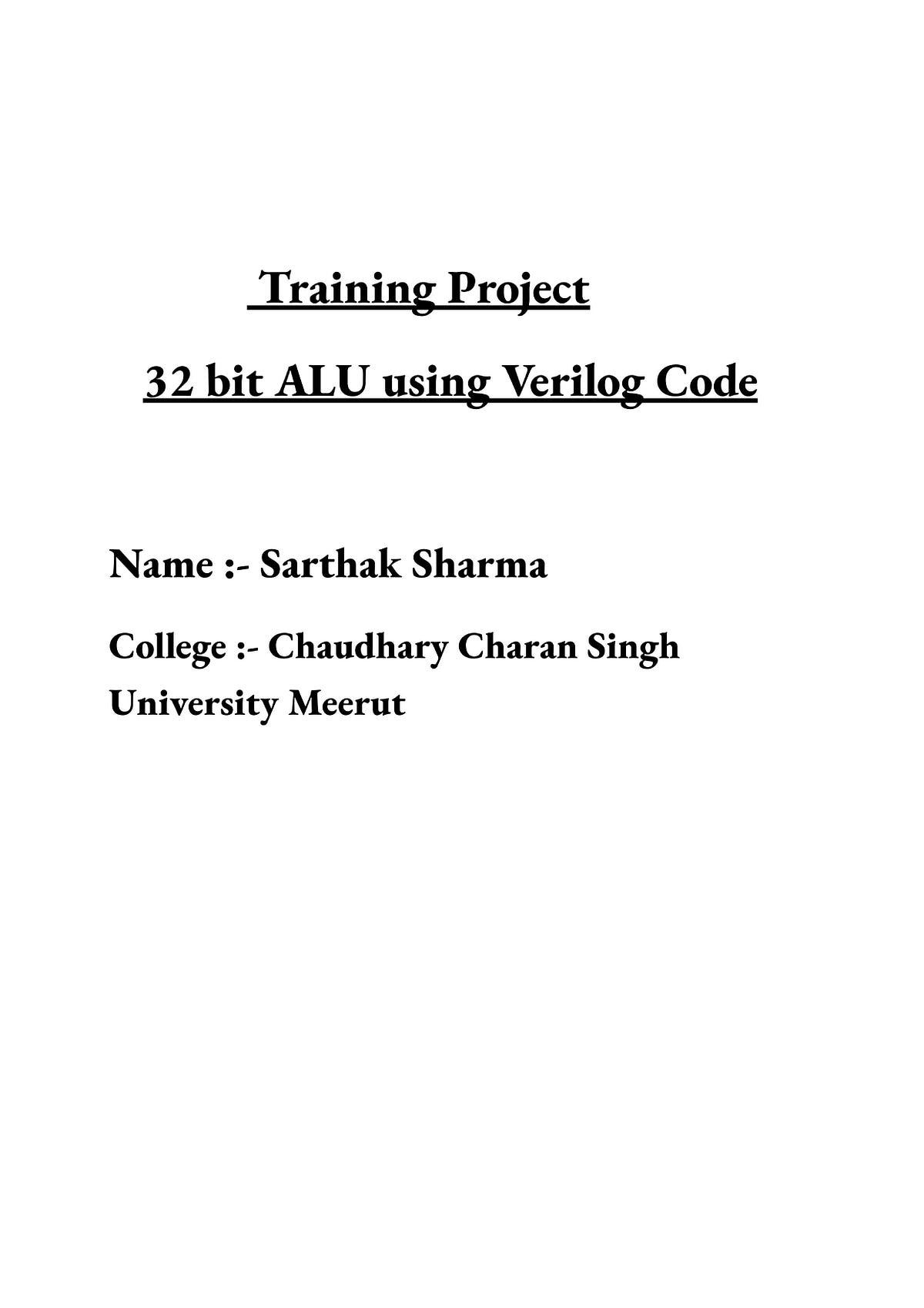 Training Project

32 bit ALU using Verilog Code

Name :- Sarthak Sharma

College :- Chaudhary Charan Singh University Meerut